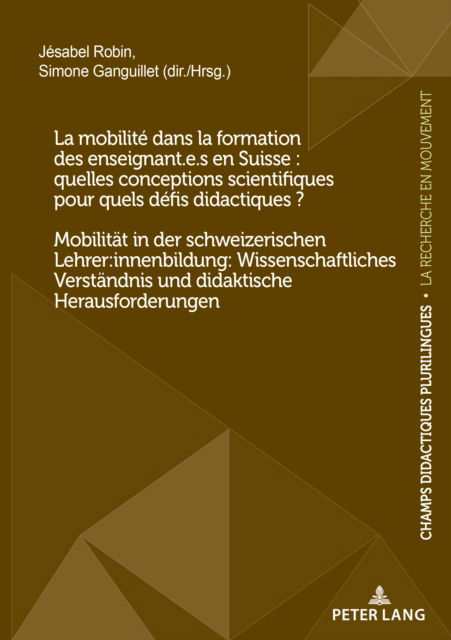 Jésabel Robin,
Simone Ganguillet (dir./Hrsg.)

La mobilité dans la formation des enseignant.e.s en Suisse : quelles conceptions scientifiques pour quels défis didactiques ?

Mobilität in der schweizerischen Lehrer:innenbildung: Wissenschaftliches Verständnis und didaktische Herausforderungen

CHAMPS DIDACTIQUES PLURILINGUES • LA RECHERCHE EN MOUVEMENT

PETER LANG